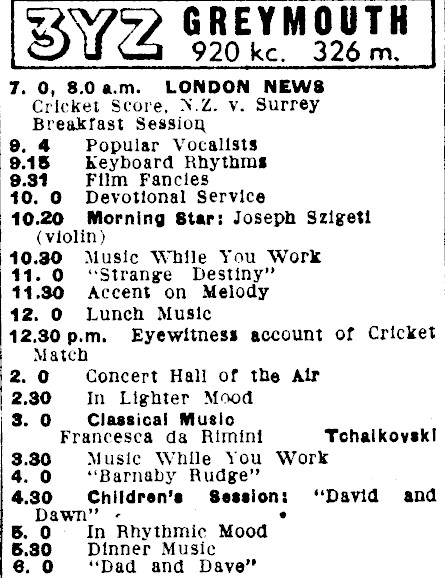 3YZ GREYMOUTH
920 kc. 326 m.

7. 0, 8.0 a.m. LONDON NEWS
Cricket Score, N.Z. v. Surrey
Breakfast Session
9. 4 Popular Vocalists
9.15 Keyboard Rhythms
9.31 Film Fancies
10. 0 Devotional Service
10.20 Morning Star: Joseph Szigeti (violin)
10.30 Music While You Work
11. 0 "Strange Destiny"
11.30 Accent on Melody
12. 0 Lunch Music
12.30 p.m. Eyewitness account of Cricket Match
2. 0 Concert Hall of the Air
2.30 In Lighter Mood
3. 0 Classical Music
Francesca da Rimini Tchaikovski
3.30 Music While You Work
4. 0 "Barnaby Rudge"
4.30 Children's Session: "David and Dawn"
5. 0 In Rhythmic Mood
5.30 Dinner Music
6. 0 "Dad and Dave"